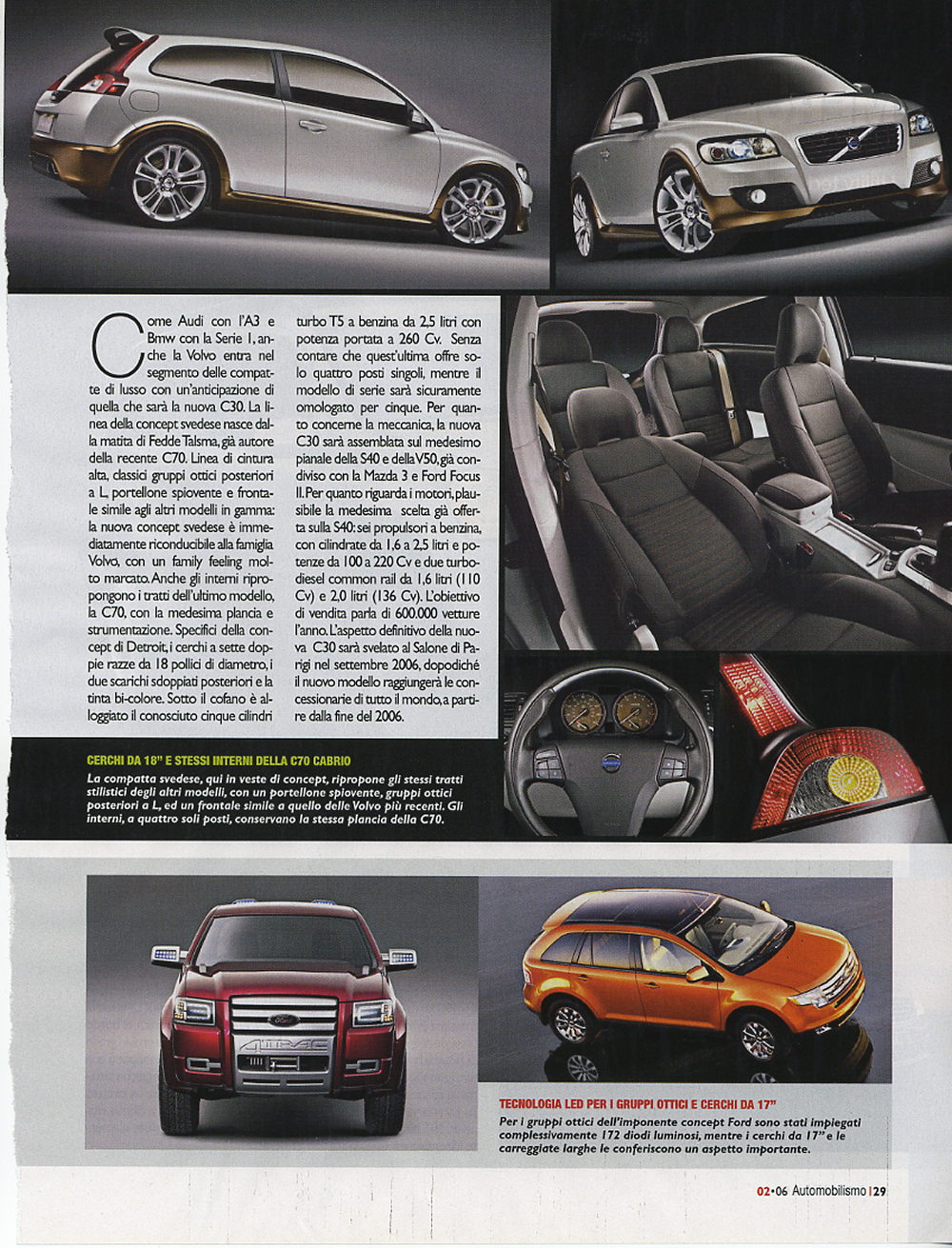 Come Audi con l'A3 e Bmw con la Serie 1, anche la Volvo entra nel segmento delle compatte di lusso con un'anticipazione di quella che sarà la nuova C30. La linea della concept svedese nasce dalla matita di Fedde Talsma, già autore della recente C70. Linea di cintura alta, classici gruppi ottici posteriori a L, portellone spiovente e frontale simile agli altri modelli in gamma: la nuova concept svedese è immediatamente riconducibile alla famiglia Volvo, con un family feeling molto marcato. Anche gli interni ripropongono i tratti dell'ultimo modello, la C70, con la medesima plancia e strumentazione. Specifici della concept di Detroit, i cerchi a sette doppie razze da 18 pollici di diametro, i due scarichi sdoppiati posteriori e la tinta bi-colore. Sotto il cofano è alloggiato il conosciuto cinque cilindri turbo T5 a benzina da 2,5 litri con potenza portata a 260 Cv. Senza contare che quest'ultima offre solo quattro posti singoli, mentre il modello di serie sarà sicuramente omologato per cinque. Per quanto concerne la meccanica, la nuova C30 sarà assemblata sul medesimo pianale della S40 e della V50, già condiviso con la Mazda 3 e Ford Focus II. Per quanto riguarda i motori, plausibile la medesima scelta già offerta sulla S40: sei propulsori a benzina, con cilindrate da 1,6 a 2,5 litri e potenze da 100 a 220 Cv e due turbodiesel common rail da 1,6 litri (110 Cv) e 2,0 litri (136 Cv). L'obiettivo di vendita parla di 600.000 vetture l'anno. L'aspetto definitivo della nuova C30 sarà svelato al Salone di Parigi nel settembre 2006, dopodiché il nuovo modello raggiungerà le concessionarie di tutto il mondo, a partire dalla fine del 2006.

CERCHI DA 18" E STESSI INTERNI DELLA C70 CABRIO

La compatta svedese, qui in veste di concept, ripropone gli stessi tratti stilistici degli altri modelli, con un portellone spiovente, gruppi ottici posteriori a L, ed un frontale simile a quello delle Volvo più recenti. Gli interni, a quattro soli posti, conservano la stessa plancia della C70.

TECNOLOGIA LED PER I GRUPPI OTTICI E CERCHI DA 17"

Per i gruppi ottici dell'imponente concept Ford sono stati impiegati complessivamente 172 diodi luminosi, mentre i cerchi da 17" e le carreggiate larghe le conferiscono un aspetto importante.

02•06 Automobilismo | 29